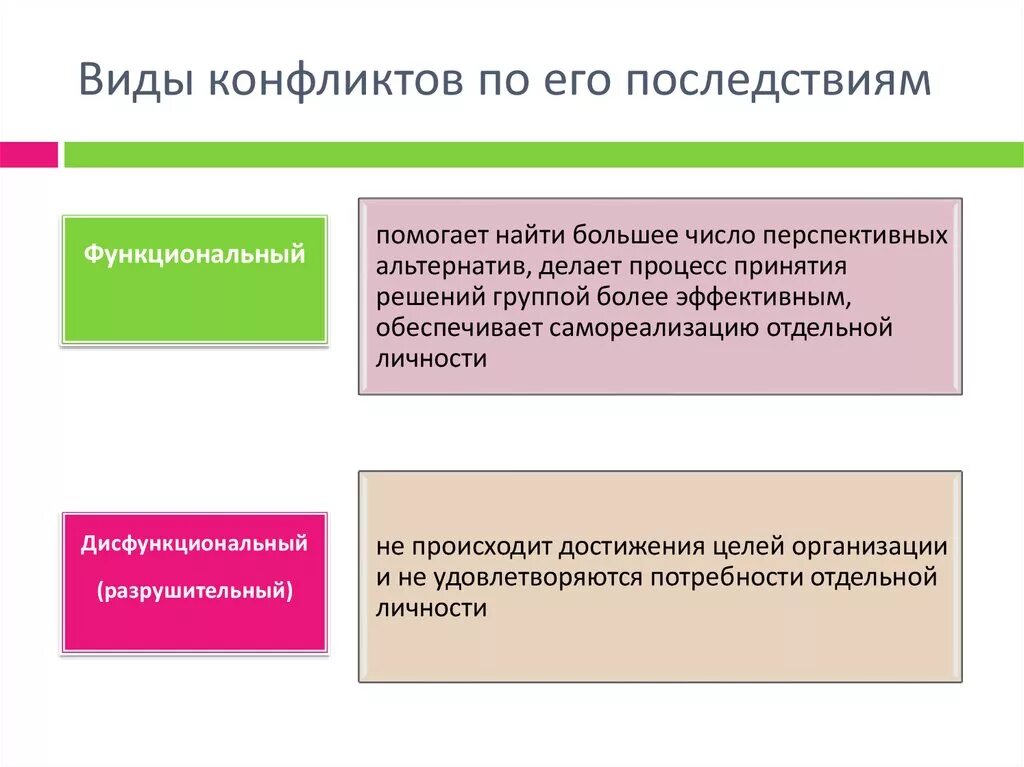 Виды конфликтов по его последствиям

Функциональный

помогает найти большее число перспективных альтернатив, делает процесс принятия решений группой более эффективным, обеспечивает самореализацию отдельной личности

Дисфункциональный

(разрушительный)

не происходит достижения целей организации и не удовлетворяются потребности отдельной личности